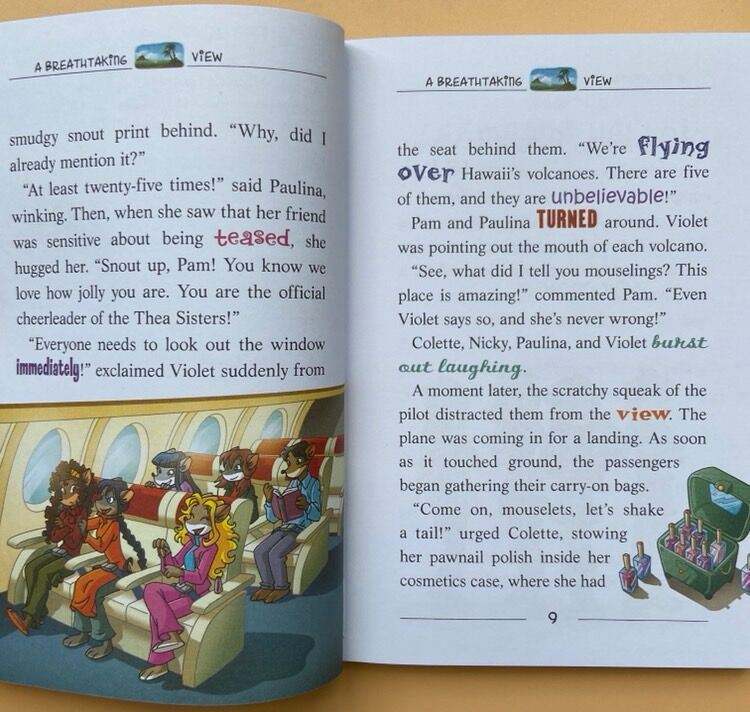 A BREATHTAKING VIEW

smudgy snout print behind. "Why, did I already mention it?"

"At least twenty-five times!" said Paulina, winking. Then, when she saw that her friend was sensitive about being teased, she hugged her. "Snout up, Pam! You know we love how jolly you are. You are the official cheerleader of the Thea Sisters!"

"Everyone needs to look out the window immediately!" exclaimed Violet suddenly from

A BREATHTAKING VIEW

the seat behind them. "We're flying over Hawaii's volcanoes. There are five of them, and they are unbelievable!"

Pam and Paulina TURNED around. Violet was pointing out the mouth of each volcano.

"See, what did I tell you mouselings? This place is amazing!" commented Pam. "Even Violet says so, and she's never wrong!"

Colette, Nicky, Paulina, and Violet burst out laughing.

A moment later, the scratchy squeak of the pilot distracted them from the view. The plane was coming in for a landing. As soon as it touched ground, the passengers began gathering their carry-on bags.

"Come on, mouselets, let's shake a tail!" urged Colette, stowing her pawnail polish inside her cosmetics case, where she had

9